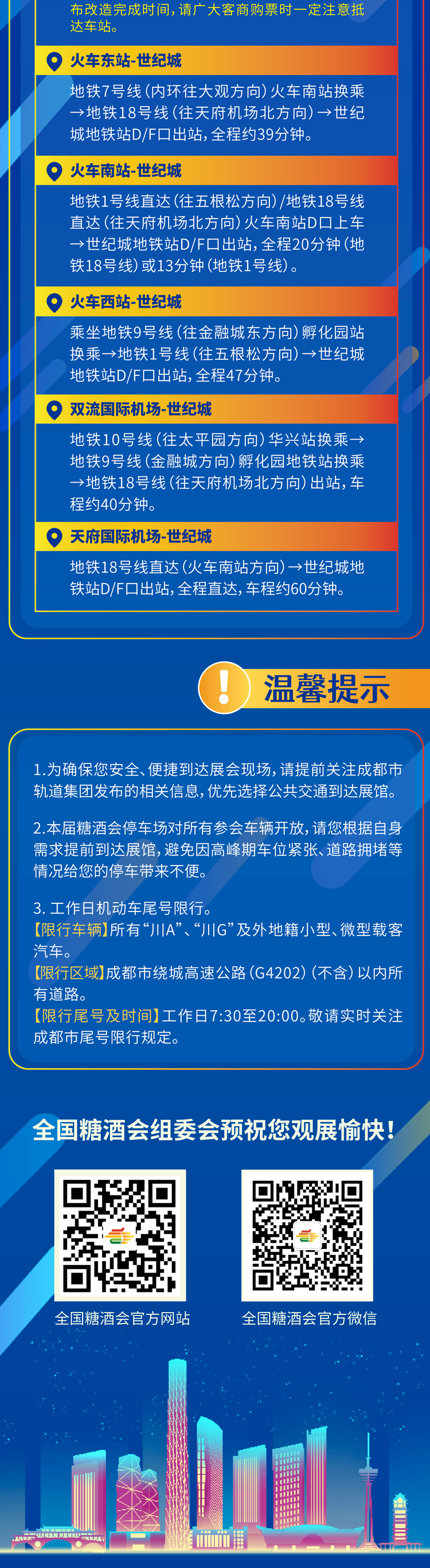 布改造完成时间，请广大客商购票时一定注意抵达车站。

火车东站-世纪城

地铁7号线（内环往大观方向）火车南站换乘→地铁18号线（往天府机场北方向）→世纪城地铁站D/F口出站，全程约39分钟。

火车南站-世纪城

地铁1号线直达（往五根松方向）/地铁18号线直达（往天府机场北方向）火车南站D口上车→世纪城地铁站D/F口出站，全程20分钟（地铁18号线）或13分钟（地铁1号线）。

火车西站-世纪城

乘坐地铁9号线（往金融城东方向）孵化园站换乘→地铁1号线（往五根松方向）→世纪城地铁站D/F口出站，全程47分钟。

双流国际机场-世纪城

地铁10号线（往太平园方向）华兴站换乘→地铁9号线（金融城方向）孵化园地铁站换乘→地铁18号线（往天府机场北方向）出站，车程约40分钟。

天府国际机场-世纪城

地铁18号线直达（火车南站方向）→世纪城地铁站D/F口出站，全程直达，车程约60分钟。

温馨提示

1.为确保您安全、便捷到达展会现场，请提前关注成都市轨道集团发布的相关信息，优先选择公共交通到达展馆。

2.本届糖酒会停车场对所有参会车辆开放，请您根据自身需求提前到达展馆，避免因高峰期车位紧张、道路拥堵等情况给您的停车带来不便。

3. 工作日机动车尾号限行。
【限行车辆】所有“川A”、“川G”及外地籍小型、微型载客汽车。
【限行区域】成都市绕城高速公路（G4202）（不含）以内所有道路。
【限行尾号及时间】工作日7:30至20:00。敬请实时关注成都市尾号限行规定。

全国糖酒会组委会预祝您观展愉快！

全国糖酒会官方网站

全国糖酒会官方微信